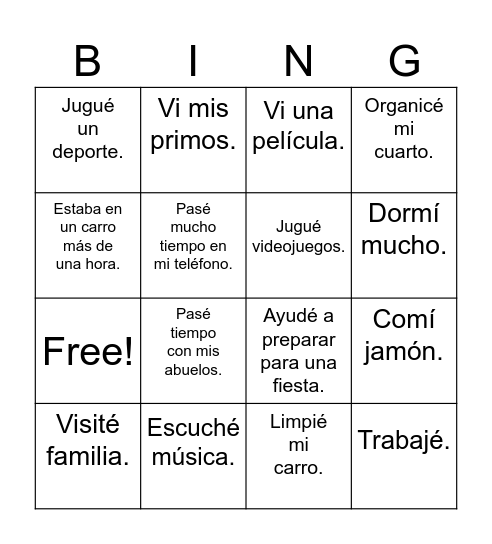 | B | I | N | G |
|---|---|---|---|
| Jugué un deporte. | Vi mis primos. | Vi una película. | Organicé mi cuarto. |
| Estaba en un carro más de una hora. | Pasé mucho tiempo en mi teléfono. | Jugué videojuegos. | Dormí mucho. |
| Free! | Pasé tiempo con mis abuelos. | Ayudé a preparar para una fiesta. | Comí jamón. |
| Visité familia. | Escuché música. | Limpié mi carro. | Trabajé. |